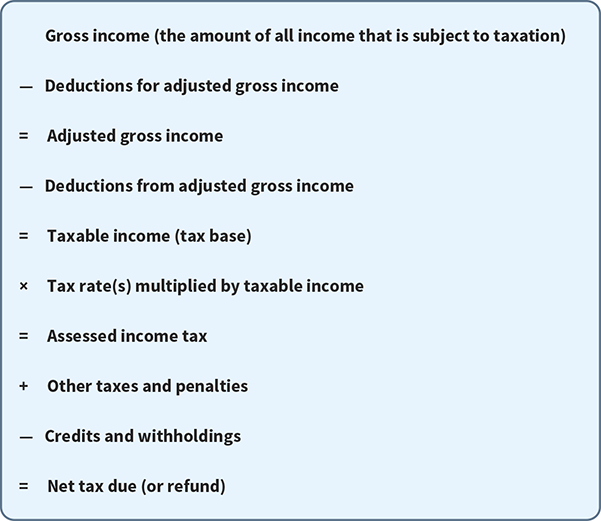 Gross income (the amount of all income that is subject to taxation)

— Deductions for adjusted gross income

= Adjusted gross income

— Deductions from adjusted gross income

= Taxable income (tax base)

× Tax rate(s) multiplied by taxable income

= Assessed income tax

+ Other taxes and penalties

— Credits and withholdings

= Net tax due (or refund)